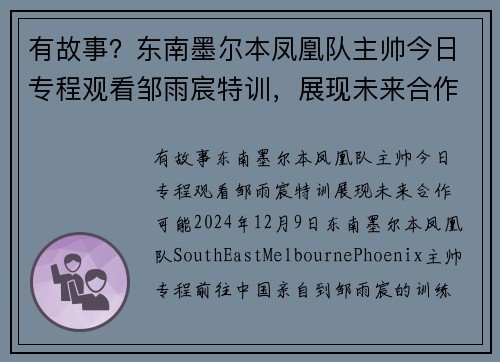 有故事？东南墨尔本凤凰队主帅今日专程观看邹雨宸特训，展现未来合作

有故事东南墨尔本凤凰队主帅今日专程观看邹雨宸特训展现未来合作可能2024年12月9日东南墨尔本凤凰队SouthEastMelbournePhoenix主帅专程前往中国亲自到邹雨宸的训练